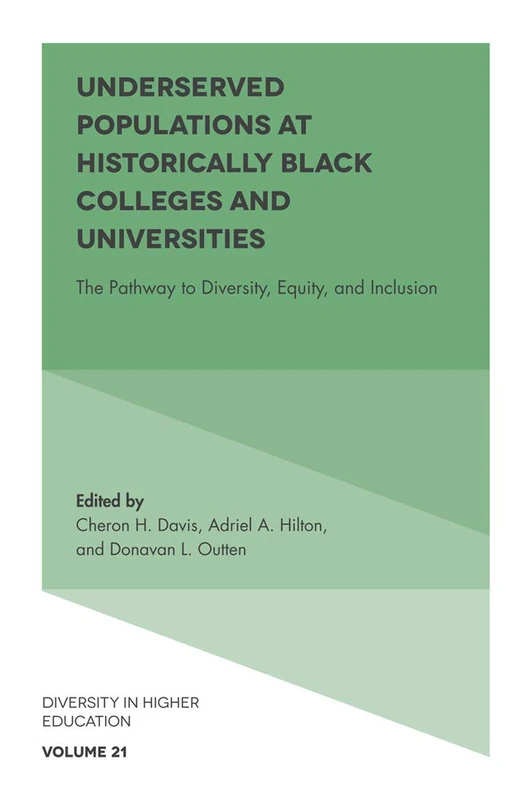 UNDERSERVED POPULATIONS AT HISTORICALLY BLACK COLLEGES AND UNIVERSITIES

The Pathway to Diversity, Equity, and Inclusion

Edited by
Cheron H. Davis, Adriel A. Hilton, and Donavan L. Outten

DIVERSITY IN HIGHER EDUCATION

VOLUME 21